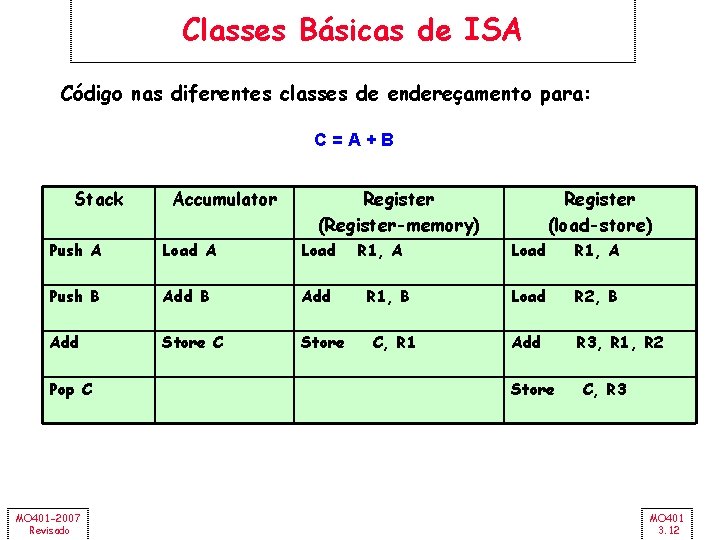 Classes Básicas de ISA

Código nas diferentes classes de endereçamento para:

C = A + B

| Stack | Accumulator | Register (Register-memory) | Register (load-store) |
|---|---|---|---|
| Push A | Load A | Load R1, A | Load R1, A |
| Push B | Add B | Add R1, B | Load R2, B |
| Add | Store C | Store C, R1 | Add R3, R1, R2 |
| Pop C | | | Store C, R3 |

MO401-2007
Revisado

MO401
3.12